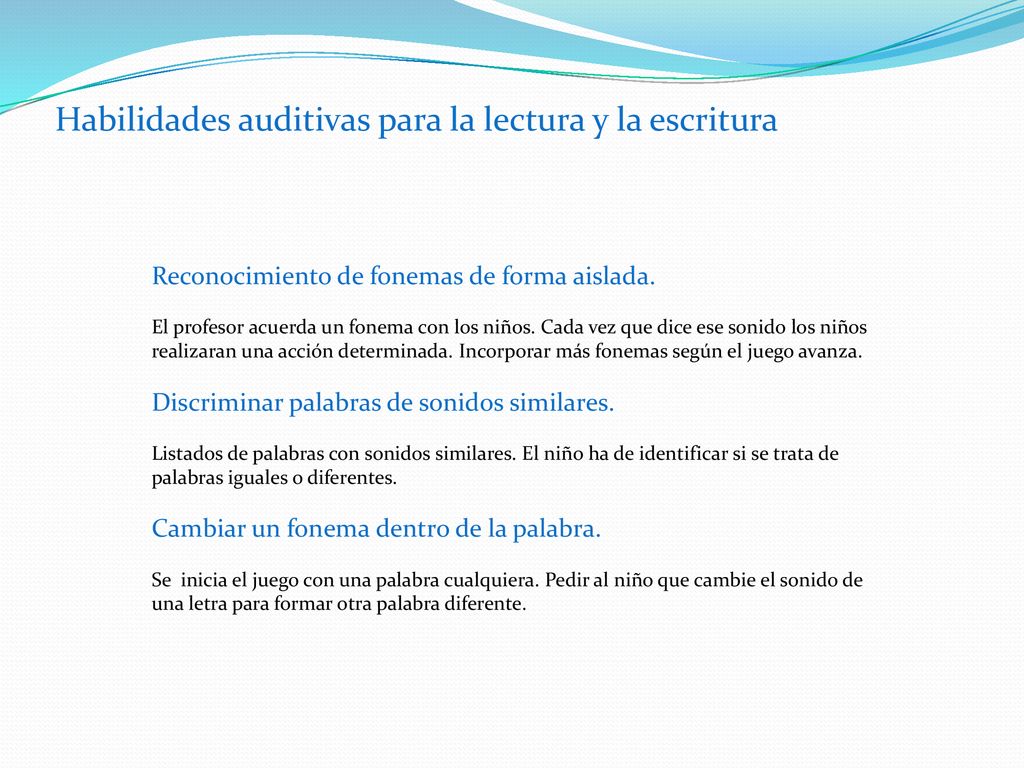 Habilidades auditivas para la lectura y la escritura

Reconocimiento de fonemas de forma aislada.

El profesor acuerda un fonema con los niños. Cada vez que dice ese sonido los niños realizaran una acción determinada. Incorporar más fonemas según el juego avanza.

Discriminar palabras de sonidos similares.

Listados de palabras con sonidos similares. El niño ha de identificar si se trata de palabras iguales o diferentes.

Cambiar un fonema dentro de la palabra.

Se inicia el juego con una palabra cualquiera. Pedir al niño que cambie el sonido de una letra para formar otra palabra diferente.